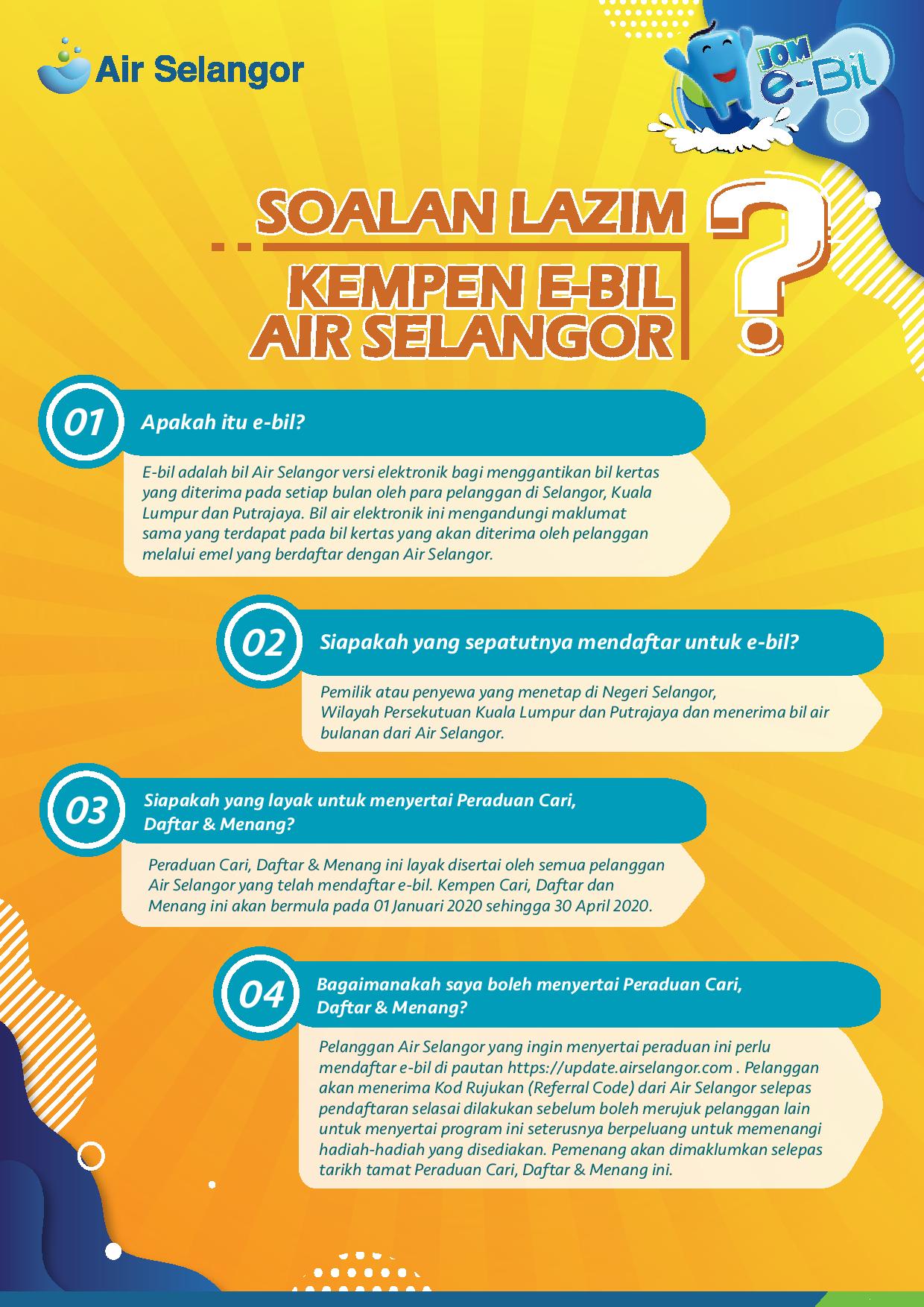 Air Selangor

JOM e-Bil

SOALAN LAZIM
KEMPEN E-BIL AIR SELANGOR ?

01 Apakah itu e-bil?

E-bil adalah bil Air Selangor versi elektronik bagi menggantikan bil kertas yang diterima pada setiap bulan oleh para pelanggan di Selangor, Kuala Lumpur dan Putrajaya. Bil air elektronik ini mengandungi maklumat sama yang terdapat pada bil kertas yang akan diterima oleh pelanggan melalui emel yang berdaftar dengan Air Selangor.

02 Siapakah yang sepatutnya mendaftar untuk e-bil?

Pemilik atau penyewa yang menetap di Negeri Selangor, Wilayah Persekutuan Kuala Lumpur dan Putrajaya dan menerima bil air bulanan dari Air Selangor.

03 Siapakah yang layak untuk menyertai Peraduan Cari, Daftar & Menang?

Peraduan Cari, Daftar & Menang ini layak disertai oleh semua pelanggan Air Selangor yang telah mendaftar e-bil. Kempen Cari, Daftar dan Menang ini akan bermula pada 01 Januari 2020 sehingga 30 April 2020.

04 Bagaimanakah saya boleh menyertai Peraduan Cari, Daftar & Menang?

Pelanggan Air Selangor yang ingin menyertai peraduan ini perlu mendaftar e-bil di pautan https://update.airselangor.com . Pelanggan akan menerima Kod Rujukan (Referral Code) dari Air Selangor selepas pendaftaran selasai dilakukan sebelum boleh merujuk pelanggan lain untuk menyertai program ini seterusnya berpeluang untuk memenangi hadiah-hadiah yang disediakan. Pemenang akan dimaklumkan selepas tarikh tamat Peraduan Cari, Daftar & Menang ini.